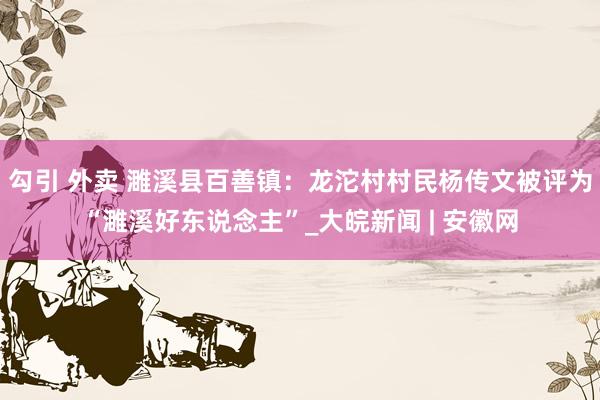 勾引 外卖 濉溪县百善镇：龙沱村村民杨传文被评为“濉溪好东说念主”_大皖新闻 | 安徽网